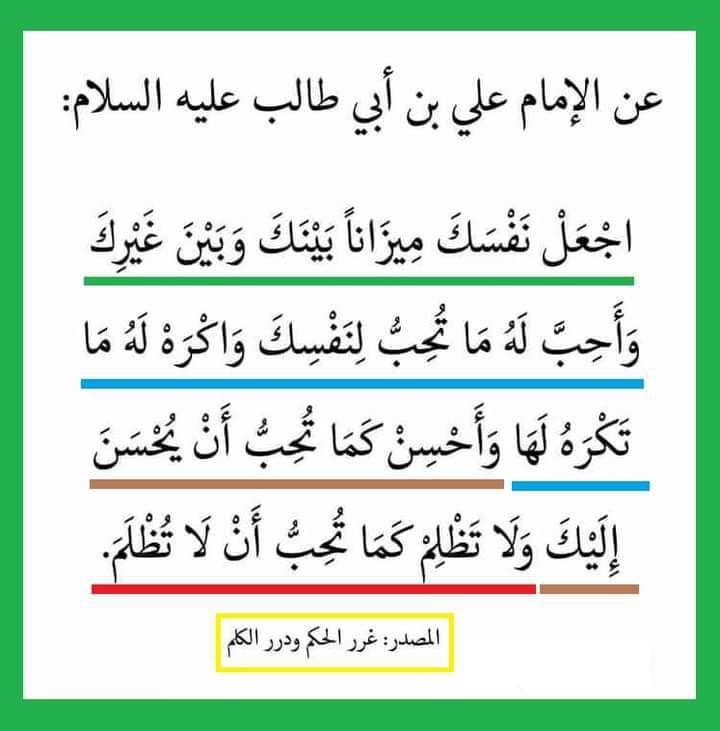 عن الإمام علي بن أبي طالب عليه السلام:

اجْعَلْ نَفْسَكَ مِيزَاناً بَيْنَكَ وَبَيْنَ غَيْرِكَ وَأَحِبَّ لَهُ مَا تُحِبُّ لِنَفْسِكَ وَاكْرَهْ لَهُ مَا تَكْرَهُ لَهَا وَأَحْسِنْ كَمَا تُحِبُّ أَنْ يُحْسَنَ إِلَيْكَ وَلَا تَظْلِمْ كَمَا تُحِبُّ أَنْ لَا تُظْلَمَ.

المصدر: غرر الحكم ودرر الكلم